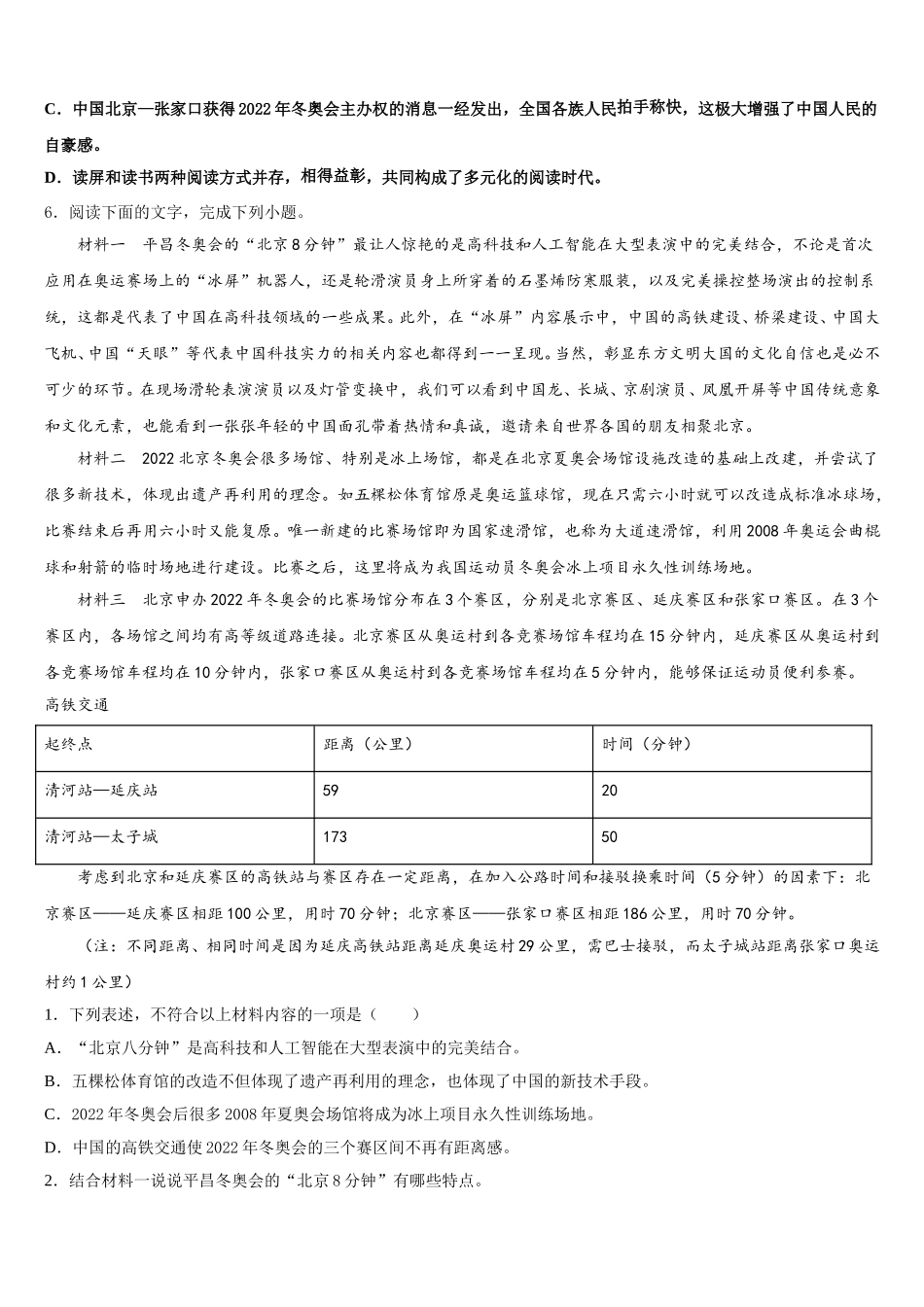 C．中国北京—张家口获得2022年冬奥会主办权的消息一经发出，全国各族人民拍手称快，这极大增强了中国人民的自豪感。

D．读屏和读书两种阅读方式并存，相得益彰，共同构成了多元化的阅读时代。

6．阅读下面的文字，完成下列小题。

材料一　平昌冬奥会的“北京8分钟”最让人惊艳的是高科技和人工智能在大型表演中的完美结合，不论是首次应用在奥运赛场上的“冰屏”机器人，还是轮滑演员身上所穿着的石墨烯防寒服装，以及完美操控整场演出的控制系统，这都是代表了中国在高科技领域的一些成果。此外，在“冰屏”内容展示中，中国的高铁建设、桥梁建设、中国大飞机、中国“天眼”等代表中国科技实力的相关内容也都得到一一呈现。当然，彰显东方文明大国的文化自信也是必不可少的环节。在现场滑轮表演演员以及灯管变换中，我们可以看到中国龙、长城、京剧演员、凤凰开屏等中国传统意象和文化元素，也能看到一张张年轻的中国面孔带着热情和真诚，邀请来自世界各国的朋友相聚北京。

材料二　2022北京冬奥会很多场馆、特别是冰上场馆，都是在北京夏奥会场馆设施改造的基础上改建，并尝试了很多新技术，体现出遗产再利用的理念。如五棵松体育馆原是奥运篮球馆，现在只需六小时就可以改造成标准冰球场，比赛结束后再用六小时又能复原。唯一新建的比赛场馆即为国家速滑馆，也称为大道速滑馆，利用2008年奥运会曲棍球和射箭的临时场地进行建设。比赛之后，这里将成为我国运动员冬奥会冰上项目永久性训练场地。

材料三　北京申办2022年冬奥会的比赛场馆分布在3个赛区，分别是北京赛区、延庆赛区和张家口赛区。在3个赛区内，各场馆之间均有高等级道路连接。北京赛区从奥运村到各竞赛场馆车程均在15分钟内，延庆赛区从奥运村到各竞赛场馆车程均在10分钟内，张家口赛区从奥运村到各竞赛场馆车程均在5分钟内，能够保证运动员便利参赛。

高铁交通

| 起终点 | 距离（公里） | 时间（分钟） |
|---|---|---|
| 清河站—延庆站 | 59 | 20 |
| 清河站—太子城 | 173 | 50 |

考虑到北京和延庆赛区的高铁站与赛区存在一定距离，在加入公路时间和接驳换乘时间（5分钟）的因素下：北京赛区——延庆赛区相距100公里，用时70分钟；北京赛区——张家口赛区相距186公里，用时70分钟。

（注：不同距离、相同时间是因为延庆高铁站距离延庆奥运村29公里，需巴士接驳，而太子城站距离张家口奥运村约1公里）

1．下列表述，不符合以上材料内容的一项是（　　）

A．“北京八分钟”是高科技和人工智能在大型表演中的完美结合。

B．五棵松体育馆的改造不但体现了遗产再利用的理念，也体现了中国的新技术手段。

C．2022年冬奥会后很多2008年夏奥会场馆将成为冰上项目永久性训练场地。

D．中国的高铁交通使2022年冬奥会的三个赛区间不再有距离感。

2．结合材料一说说平昌冬奥会的“北京8分钟”有哪些特点。